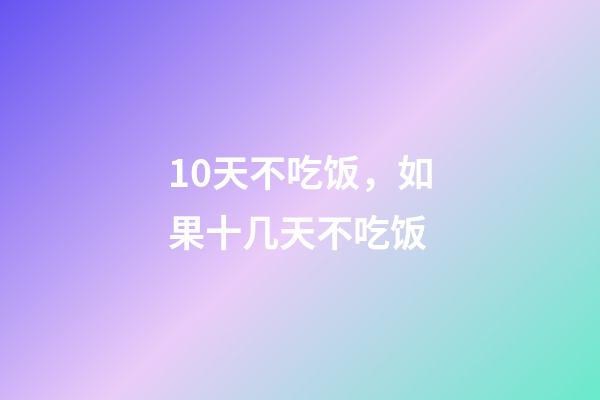 10天不吃饭，如果十几天不吃饭